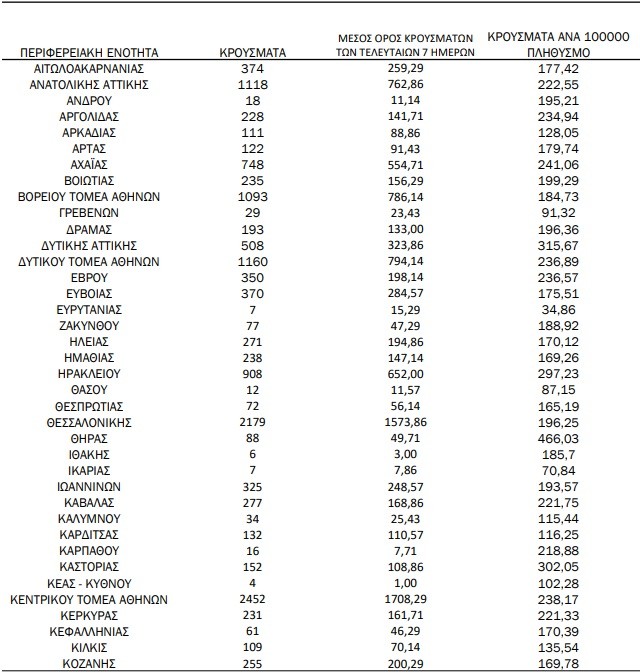 | ΠΕΡΙΦΕΡΕΙΑΚΗ ΕΝΟΤΗΤΑ | ΚΡΟΥΣΜΑΤΑ | ΜΕΣΟΣ ΟΡΟΣ ΚΡΟΥΣΜΑΤΩΝ ΤΩΝ ΤΕΛΕΥΤΑΙΩΝ 7 ΗΜΕΡΩΝ | ΚΡΟΥΣΜΑΤΑ ΑΝΑ 100000 ΠΛΗΘΥΣΜΟ |
|---|---|---|---|
| ΑΙΤΩΛΟΑΚΑΡΝΑΝΙΑΣ | 374 | 259,29 | 177,42 |
| ΑΝΑΤΟΛΙΚΗΣ ΑΤΤΙΚΗΣ | 1118 | 762,86 | 222,55 |
| ΑΝΔΡΟΥ | 18 | 11,14 | 195,21 |
| ΑΡΓΟΛΙΔΑΣ | 228 | 141,71 | 234,94 |
| ΑΡΚΑΔΙΑΣ | 111 | 88,86 | 128,05 |
| ΑΡΤΑΣ | 122 | 91,43 | 179,74 |
| ΑΧΑΪΑΣ | 748 | 554,71 | 241,06 |
| ΒΟΙΩΤΙΑΣ | 235 | 156,29 | 199,29 |
| ΒΟΡΕΙΟΥ ΤΟΜΕΑ ΑΘΗΝΩΝ | 1093 | 786,14 | 184,73 |
| ΓΡΕΒΕΝΩΝ | 29 | 23,43 | 91,32 |
| ΔΡΑΜΑΣ | 193 | 133,00 | 196,36 |
| ΔΥΤΙΚΗΣ ΑΤΤΙΚΗΣ | 508 | 323,86 | 315,67 |
| ΔΥΤΙΚΟΥ ΤΟΜΕΑ ΑΘΗΝΩΝ | 1160 | 794,14 | 236,89 |
| ΕΒΡΟΥ | 350 | 198,14 | 236,57 |
| ΕΥΒΟΙΑΣ | 370 | 284,57 | 175,51 |
| ΕΥΡΥΤΑΝΙΑΣ | 7 | 15,29 | 34,86 |
| ΖΑΚΥΝΘΟΥ | 77 | 47,29 | 188,92 |
| ΗΛΕΙΑΣ | 271 | 194,86 | 170,12 |
| ΗΜΑΘΙΑΣ | 238 | 147,14 | 169,26 |
| ΗΡΑΚΛΕΙΟΥ | 908 | 652,00 | 297,23 |
| ΘΑΣΟΥ | 12 | 11,57 | 87,15 |
| ΘΕΣΠΡΩΤΙΑΣ | 72 | 56,14 | 165,19 |
| ΘΕΣΣΑΛΟΝΙΚΗΣ | 2179 | 1573,86 | 196,25 |
| ΘΗΡΑΣ | 88 | 49,71 | 466,03 |
| ΙΘΑΚΗΣ | 6 | 3,00 | 185,7 |
| ΙΚΑΡΙΑΣ | 7 | 7,86 | 70,84 |
| ΙΩΑΝΝΙΝΩΝ | 325 | 248,57 | 193,57 |
| ΚΑΒΑΛΑΣ | 277 | 168,86 | 221,75 |
| ΚΑΛΥΜΝΟΥ | 34 | 25,43 | 115,44 |
| ΚΑΡΔΙΤΣΑΣ | 132 | 110,57 | 116,25 |
| ΚΑΡΠΑΘΟΥ | 16 | 7,71 | 218,88 |
| ΚΑΣΤΟΡΙΑΣ | 152 | 108,86 | 302,05 |
| ΚΕΑΣ - ΚΥΘΝΟΥ | 4 | 1,00 | 102,28 |
| ΚΕΝΤΡΙΚΟΥ ΤΟΜΕΑ ΑΘΗΝΩΝ | 2452 | 1708,29 | 238,17 |
| ΚΕΡΚΥΡΑΣ | 231 | 161,71 | 221,33 |
| ΚΕΦΑΛΛΗΝΙΑΣ | 61 | 46,29 | 170,39 |
| ΚΙΛΚΙΣ | 109 | 70,14 | 135,54 |
| ΚΟΖΑΝΗΣ | 255 | 200,29 | 169,78 |